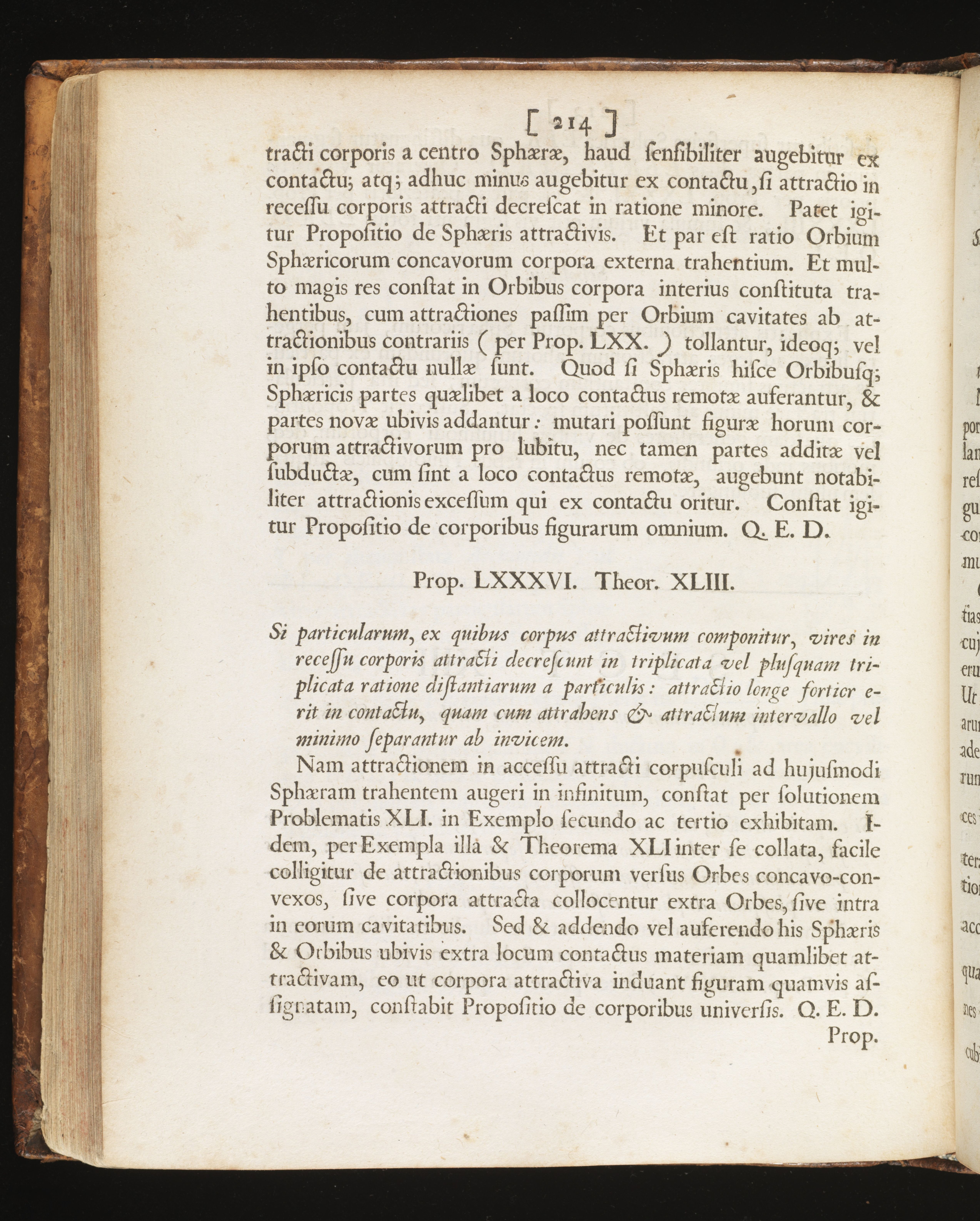 [ 214 ]

tracti corporis a centro Sphæræ, haud ſenſibiliter augebitur ex contactu; atq; adhuc minus augebitur ex contactu, ſi attractio in receſſu corporis attracti decreſcat in ratione minore. Patet igitur Propoſitio de Sphæris attractivis. Et par eſt ratio Orbium Sphæricorum concavorum corpora externa trahentium. Et multo magis res conſtat in Orbibus corpora interius conſtituta trahentibus, cum attractiones paſſim per Orbium cavitates ab attractionibus contrariis ( per Prop. LXX. ) tollantur, ideoq; vel in ipſo contactu nullæ ſunt. Quod ſi Sphæris hiſce Orbibuſq; Sphæricis partes quælibet a loco contactus remotæ auferantur, & partes novæ ubivis addantur: mutari poſſunt figuræ horum corporum attractivorum pro lubitu, nec tamen partes additæ vel ſubductæ, cum ſint a loco contactus remotæ, augebunt notabiliter attractionis exceſſum qui ex contactu oritur. Conſtat igitur Propoſitio de corporibus figurarum omnium. Q. E. D.

Prop. LXXXVI. Theor. XLIII.

Si particularum, ex quibus corpus attractivum componitur, vires in receſſu corporis attracti decreſcunt in triplicata vel pluſquam triplicata ratione diſtantiarum a particulis: attractio longe fortior erit in contactu, quam cum attrahens & attractum intervallo vel minimo ſeparantur ab invicem.

Nam attractionem in acceſſu attracti corpuſculi ad hujuſmodi Sphæram trahentem augeri in infinitum, conſtat per ſolutionem Problematis XLI. in Exemplo ſecundo ac tertio exhibitam. Idem, per Exempla illa & Theorema XLI inter ſe collata, facile colligitur de attractionibus corporum verſus Orbes concavo-convexos, ſive corpora attracta collocentur extra Orbes, ſive intra in eorum cavitatibus. Sed & addendo vel auferendo his Sphæris & Orbibus ubivis extra locum contactus materiam quamlibet attractivam, eo ut corpora attractiva induant figuram quamvis aſſignatam, conſtabit Propoſitio de corporibus univerſis. Q. E. D.

Prop.